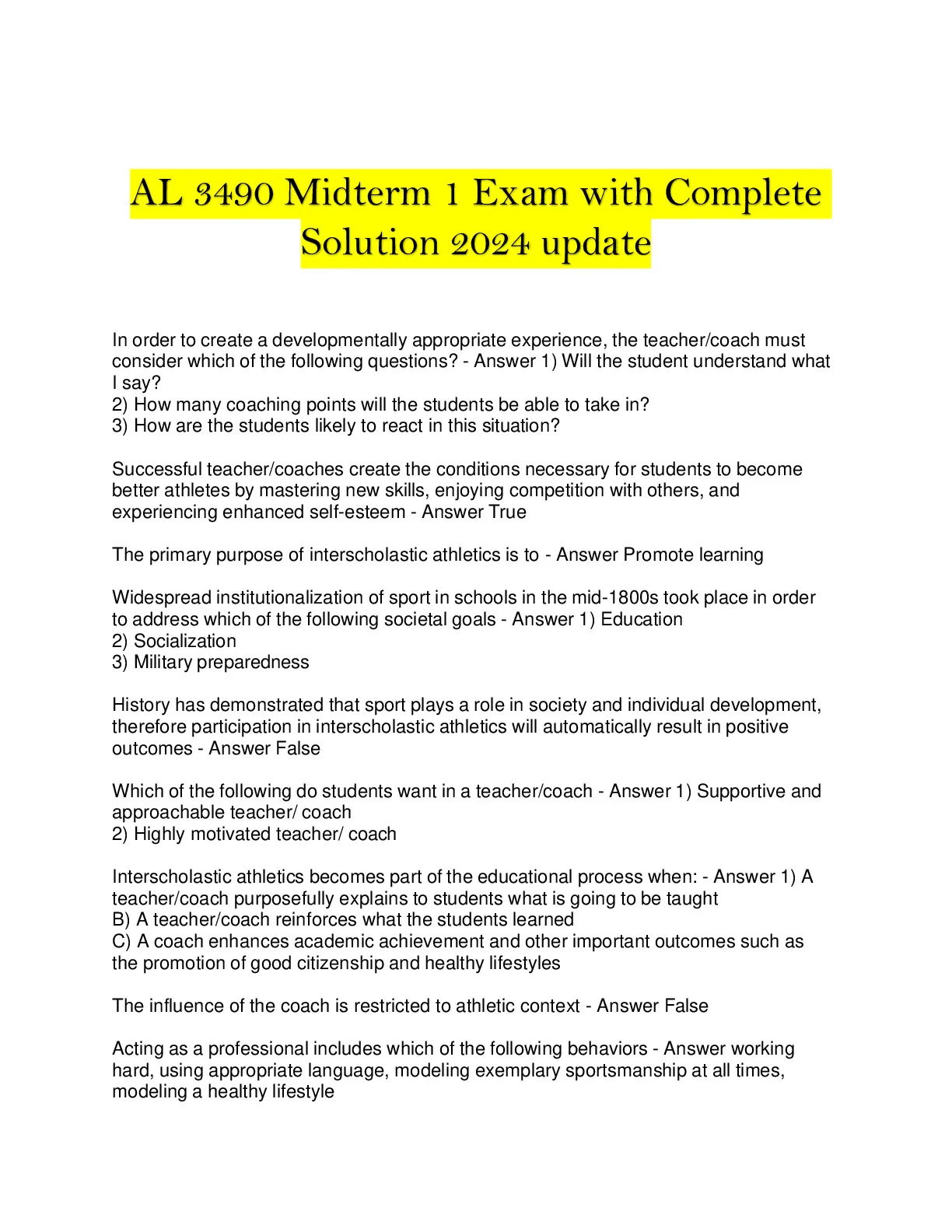 AL 3490 Midterm 1 Exam with Complete Solution 2024 update

In order to create a developmentally appropriate experience, the teacher/coach must consider which of the following questions? - Answer 1) Will the student understand what I say?
2) How many coaching points will the students be able to take in?
3) How are the students likely to react in this situation?

Successful teacher/coaches create the conditions necessary for students to become better athletes by mastering new skills, enjoying competition with others, and experiencing enhanced self-esteem - Answer True

The primary purpose of interscholastic athletics is to - Answer Promote learning

Widespread institutionalization of sport in schools in the mid-1800s took place in order to address which of the following societal goals - Answer 1) Education
2) Socialization
3) Military preparedness

History has demonstrated that sport plays a role in society and individual development, therefore participation in interscholastic athletics will automatically result in positive outcomes - Answer False

Which of the following do students want in a teacher/coach - Answer 1) Supportive and approachable teacher/ coach
2) Highly motivated teacher/ coach

Interscholastic athletics becomes part of the educational process when: - Answer 1) A teacher/coach purposefully explains to students what is going to be taught
B) A teacher/coach reinforces what the students learned
C) A coach enhances academic achievement and other important outcomes such as the promotion of good citizenship and healthy lifestyles

The influence of the coach is restricted to athletic context - Answer False

Acting as a professional includes which of the following behaviors - Answer working hard, using appropriate language, modeling exemplary sportsmanship at all times, modeling a healthy lifestyle